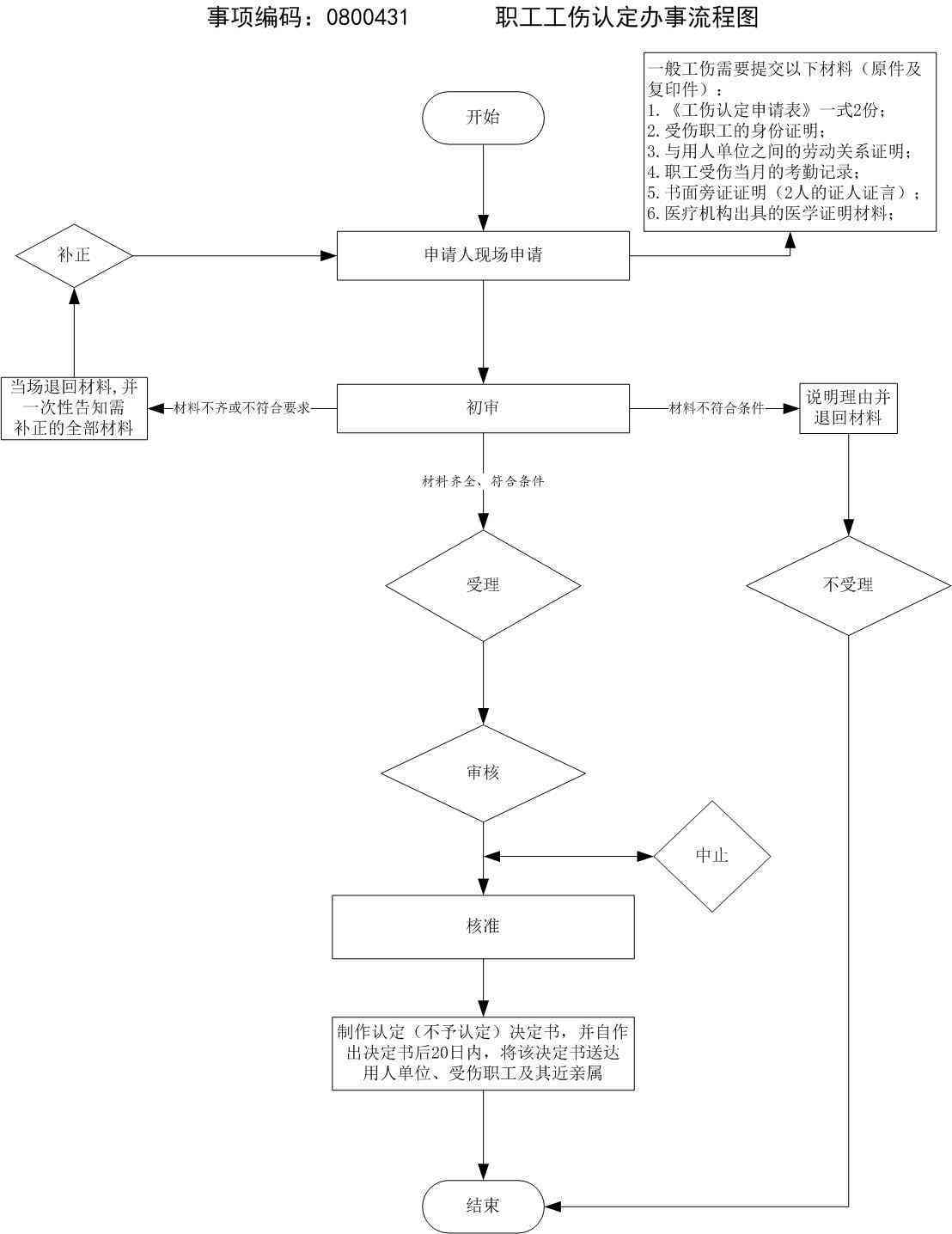 事项编码：0800431　　　职工工伤认定办事流程图

一般工伤需要提交以下材料（原件及复印件）：
1.《工伤认定申请表》一式2份；
2.受伤职工的身份证明；
3.与用人单位之间的劳动关系证明；
4.职工受伤当月的考勤记录；
5.书面旁证证明（2人的证人证言）；
6.医疗机构出具的医学证明材料；

开始

补正

申请人现场申请

当场退回材料,并一次性告知需补正的全部材料

材料不齐或不符合要求

初审

材料不符合条件

说明理由并退回材料

材料齐全、符合条件

受理

不受理

审核

中止

核准

制作认定（不予认定）决定书，并自作出决定书后20日内，将该决定书送达用人单位、受伤职工及其近亲属

结束